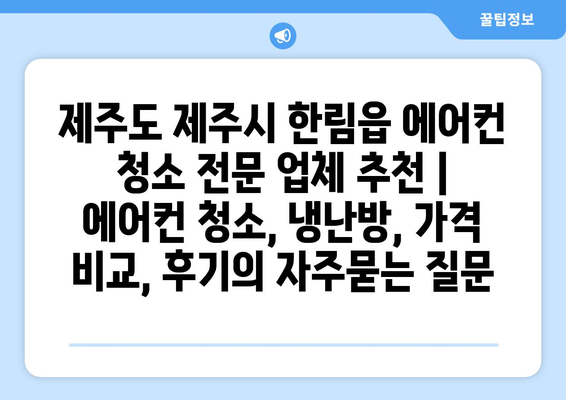 꿀팁정보

제주도 제주시 한림읍 에어컨 청소 전문 업체 추천 | 에어컨 청소, 냉난방, 가격 비교, 후기의 자주묻는 질문